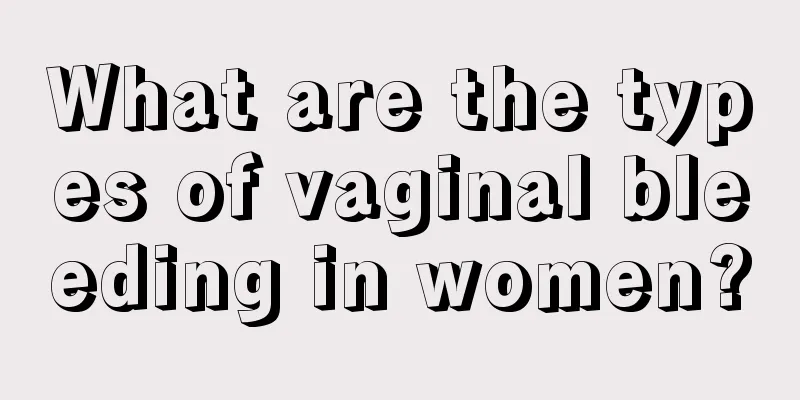 What are the types of vaginal bleeding in women?